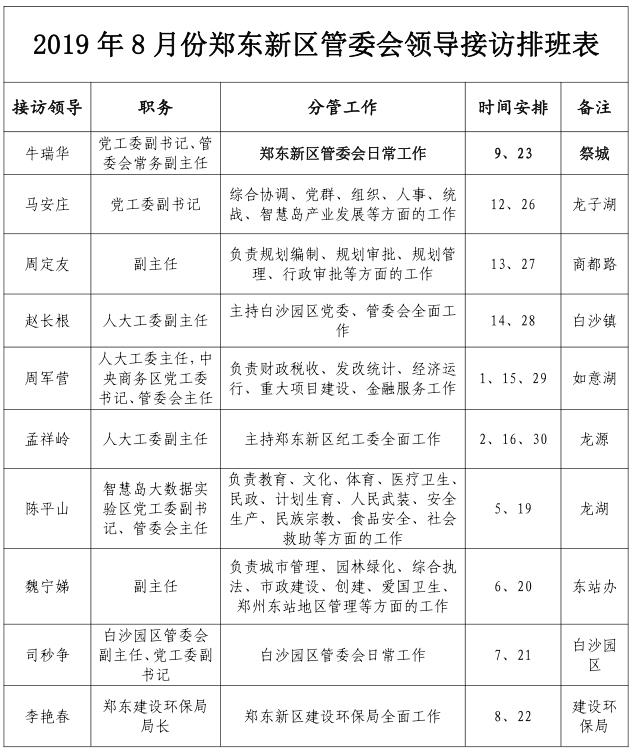 2019 年 8 月份郑东新区管委会领导接访排班表

| 接访领导 | 职务 | 分管工作 | 时间安排 | 备注 |
|---|---|---|---|---|
| 牛瑞华 | 党工委副书记、管委会常务副主任 | 郑东新区管委会日常工作 | 9、23 | 祭城 |
| 马安庄 | 党工委副书记 | 综合协调、党群、组织、人事、统战、智慧岛产业发展等方面的工作 | 12、26 | 龙子湖 |
| 周定友 | 副主任 | 负责规划编制、规划审批、规划管理、行政审批等方面的工作 | 13、27 | 商都路 |
| 赵长根 | 人大工委副主任 | 主持白沙园区党委、管委会全面工作 | 14、28 | 白沙镇 |
| 周军营 | 人大工委主任，中央商务区党工委书记、管委会主任 | 负责财政税收、发改统计、经济运行、重大项目建设、金融服务工作 | 1、15、29 | 如意湖 |
| 孟祥岭 | 人大工委副主任 | 主持郑东新区纪工委全面工作 | 2、16、30 | 龙源 |
| 陈平山 | 智慧岛大数据实验区党工委副书记、管委会主任 | 负责教育、文化、体育、医疗卫生、民政、计划生育、人民武装、安全生产、民族宗教、食品安全、社会救助等方面的工作 | 5、19 | 龙湖 |
| 魏宁娣 | 副主任 | 负责城市管理、园林绿化、综合执法、市政建设、创建、爱国卫生、郑州东站地区管理等方面的工作 | 6、20 | 东站办 |
| 司秒争 | 白沙园区管委会副主任、党工委副书记 | 白沙园区管委会日常工作 | 7、21 | 白沙园区 |
| 李艳春 | 郑东建设环保局局长 | 郑东新区建设环保局全面工作 | 8、22 | 建设环保局 |